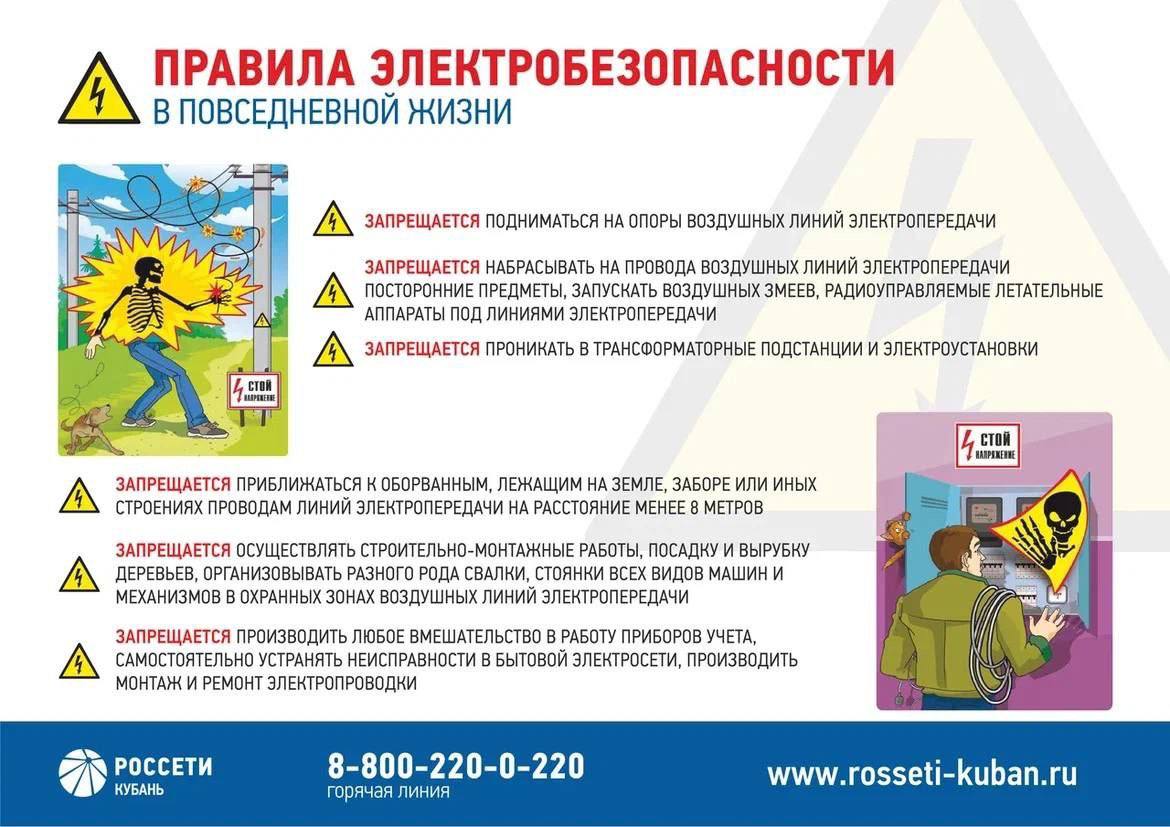 ПРАВИЛА ЭЛЕКТРОБЕЗОПАСНОСТИ
В ПОВСЕДНЕВНОЙ ЖИЗНИ

СТОЙ НАПРЯЖЕНИЕ

ЗАПРЕЩАЕТСЯ ПОДНИМАТЬСЯ НА ОПОРЫ ВОЗДУШНЫХ ЛИНИЙ ЭЛЕКТРОПЕРЕДАЧИ

ЗАПРЕЩАЕТСЯ НАБРАСЫВАТЬ НА ПРОВОДА ВОЗДУШНЫХ ЛИНИЙ ЭЛЕКТРОПЕРЕДАЧИ ПОСТОРОННИЕ ПРЕДМЕТЫ, ЗАПУСКАТЬ ВОЗДУШНЫХ ЗМЕЕВ, РАДИОУПРАВЛЯЕМЫЕ ЛЕТАТЕЛЬНЫЕ АППАРАТЫ ПОД ЛИНИЯМИ ЭЛЕКТРОПЕРЕДАЧИ

ЗАПРЕЩАЕТСЯ ПРОНИКАТЬ В ТРАНСФОРМАТОРНЫЕ ПОДСТАНЦИИ И ЭЛЕКТРОУСТАНОВКИ

СТОЙ НАПРЯЖЕНИЕ

ЗАПРЕЩАЕТСЯ ПРИБЛИЖАТЬСЯ К ОБОРВАННЫМ, ЛЕЖАЩИМ НА ЗЕМЛЕ, ЗАБОРЕ ИЛИ ИНЫХ СТРОЕНИЯХ ПРОВОДАМ ЛИНИЙ ЭЛЕКТРОПЕРЕДАЧИ НА РАССТОЯНИЕ МЕНЕЕ 8 МЕТРОВ

ЗАПРЕЩАЕТСЯ ОСУЩЕСТВЛЯТЬ СТРОИТЕЛЬНО-МОНТАЖНЫЕ РАБОТЫ, ПОСАДКУ И ВЫРУБКУ ДЕРЕВЬЕВ, ОРГАНИЗОВЫВАТЬ РАЗНОГО РОДА СВАЛКИ, СТОЯНКИ ВСЕХ ВИДОВ МАШИН И МЕХАНИЗМОВ В ОХРАННЫХ ЗОНАХ ВОЗДУШНЫХ ЛИНИЙ ЭЛЕКТРОПЕРЕДАЧИ

ЗАПРЕЩАЕТСЯ ПРОИЗВОДИТЬ ЛЮБОЕ ВМЕШАТЕЛЬСТВО В РАБОТУ ПРИБОРОВ УЧЕТА, САМОСТОЯТЕЛЬНО УСТРАНЯТЬ НЕИСПРАВНОСТИ В БЫТОВОЙ ЭЛЕКТРОСЕТИ, ПРОИЗВОДИТЬ МОНТАЖ И РЕМОНТ ЭЛЕКТРОПРОВОДКИ

РОССЕТИ КУБАНЬ

8-800-220-0-220
горячая линия

www.rosseti-kuban.ru